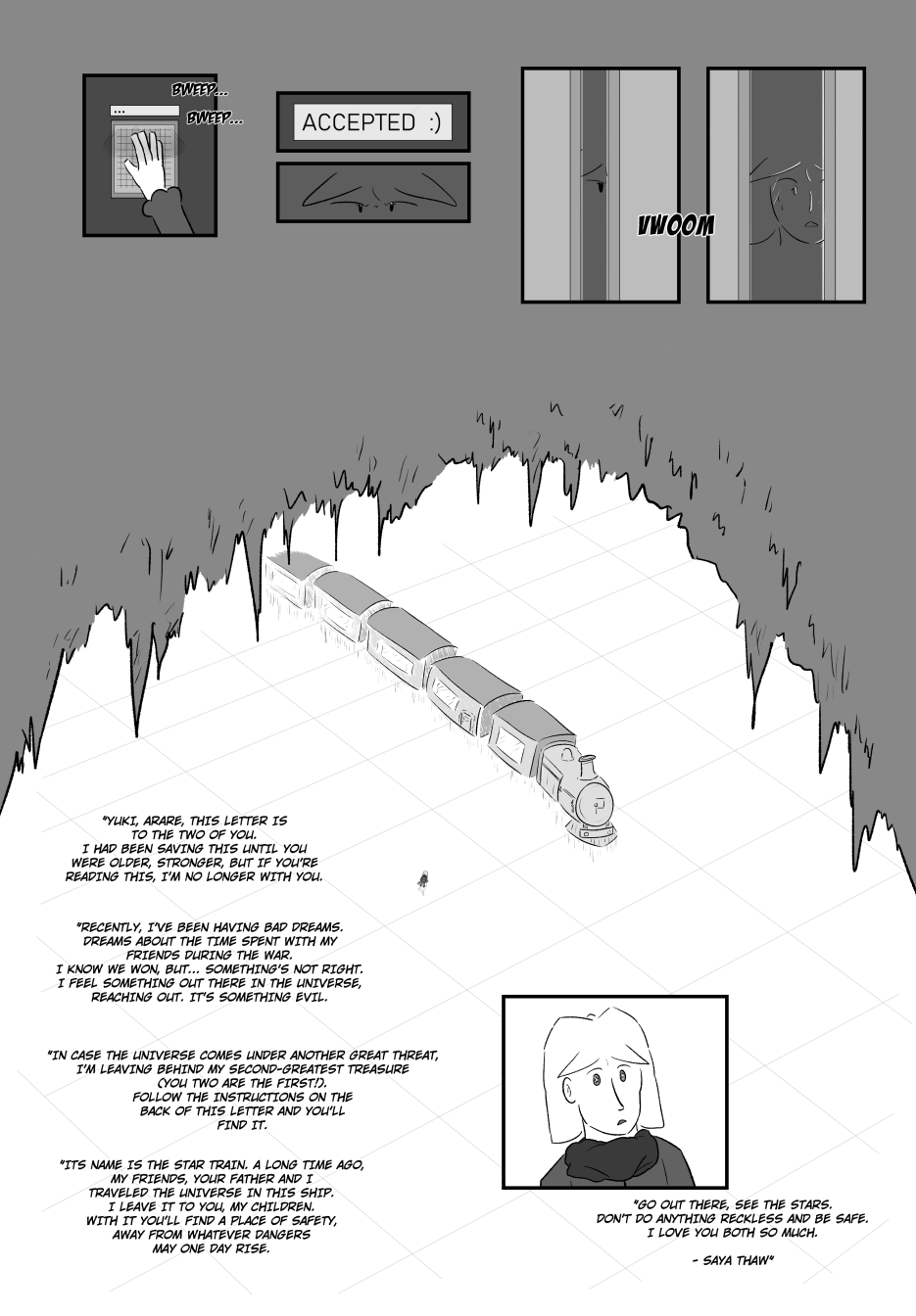 BWEEP...
BWEEP...

ACCEPTED :)

VWOOM

"YUKI, ARARE, THIS LETTER IS TO THE TWO OF YOU. I HAD BEEN SAVING THIS UNTIL YOU WERE OLDER, STRONGER, BUT IF YOU'RE READING THIS, I'M NO LONGER WITH YOU.

"RECENTLY, I'VE BEEN HAVING BAD DREAMS. DREAMS ABOUT THE TIME SPENT WITH MY FRIENDS DURING THE WAR. I KNOW WE WON, BUT... SOMETHING'S NOT RIGHT. I FEEL SOMETHING OUT THERE IN THE UNIVERSE, REACHING OUT. IT'S SOMETHING EVIL.

"IN CASE THE UNIVERSE COMES UNDER ANOTHER GREAT THREAT, I'M LEAVING BEHIND MY SECOND-GREATEST TREASURE (YOU TWO ARE THE FIRST!). FOLLOW THE INSTRUCTIONS ON THE BACK OF THIS LETTER AND YOU'LL FIND IT.

"ITS NAME IS THE STAR TRAIN. A LONG TIME AGO, MY FRIENDS, YOUR FATHER AND I TRAVELED THE UNIVERSE IN THIS SHIP. I LEAVE IT TO YOU, MY CHILDREN. WITH IT YOU'LL FIND A PLACE OF SAFETY, AWAY FROM WHATEVER DANGERS MAY ONE DAY RISE.

"GO OUT THERE, SEE THE STARS. DON'T DO ANYTHING RECKLESS AND BE SAFE. I LOVE YOU BOTH SO MUCH.

- SAYA THAW"